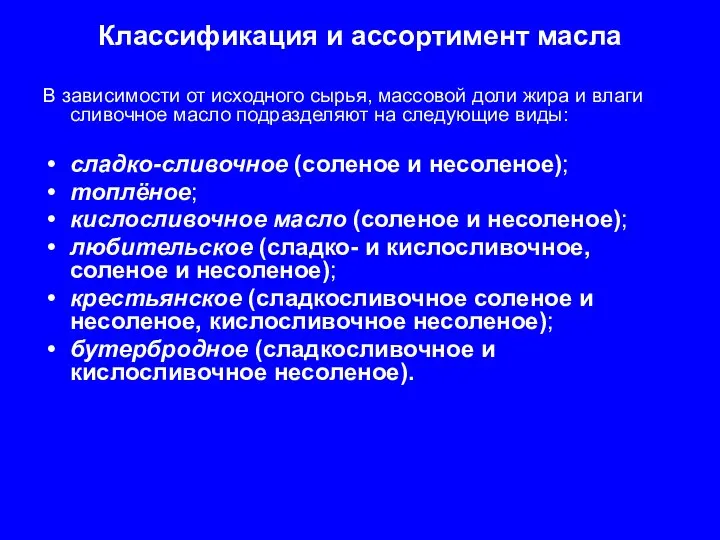 Классификация и ассортимент масла

В зависимости от исходного сырья, массовой доли жира и влаги сливочное масло подразделяют на следующие виды:

• сладко-сливочное (соленое и несоленое);
• топлёное;
• кислосливочное масло (соленое и несоленое);
• любительское (сладко- и кислосливочное, соленое и несоленое);
• крестьянское (сладкосливочное соленое и несоленое, кислосливочное несоленое);
• бутербродное (сладкосливочное и кислосливочное несоленое).